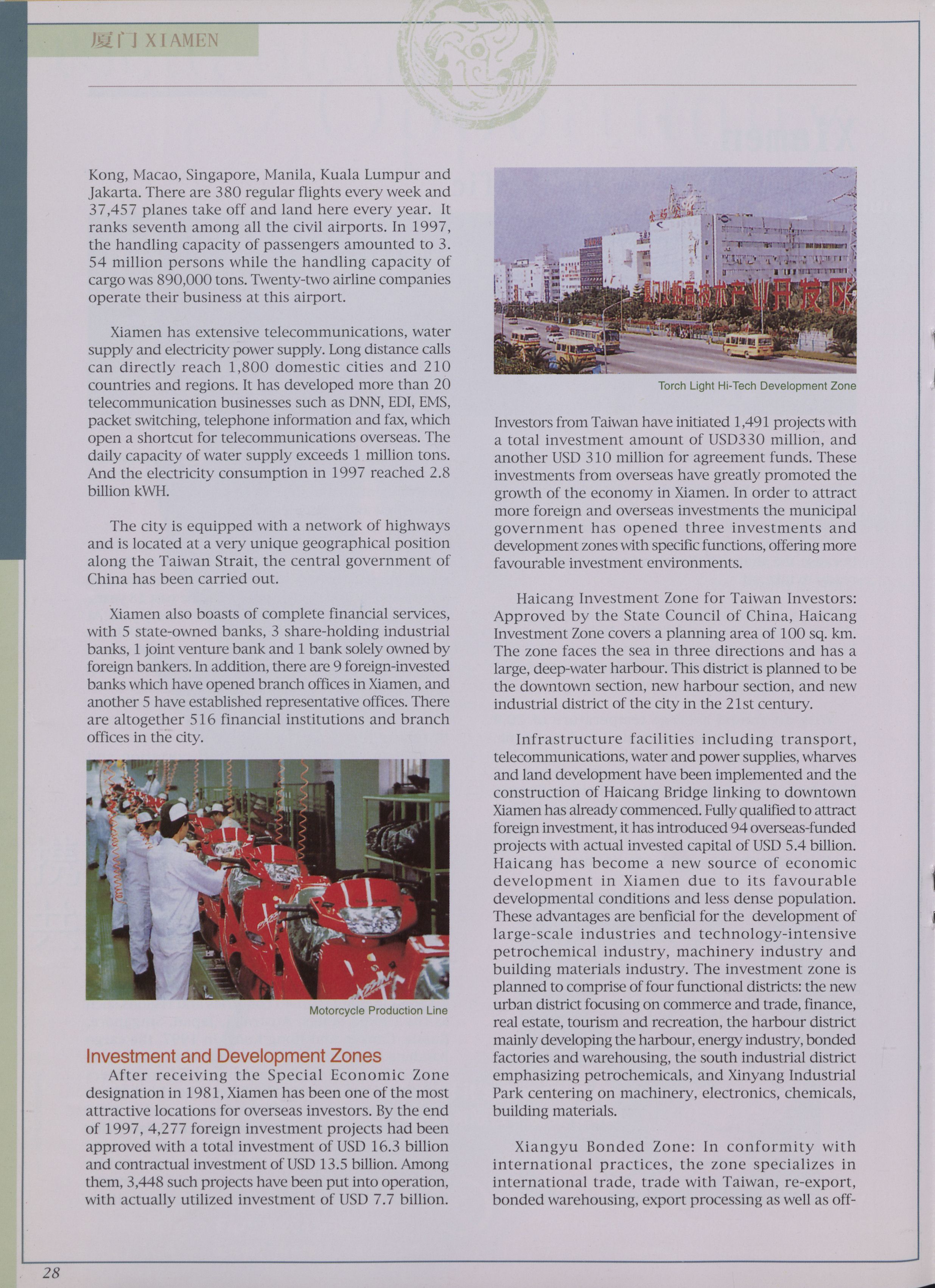 厦门 XIAMEN

Kong, Macao, Singapore, Manila, Kuala Lumpur and Jakarta. There are 380 regular flights every week and 37,457 planes take off and land here every year. It ranks seventh among all the civil airports. In 1997, the handling capacity of passengers amounted to 3. 54 million persons while the handling capacity of cargo was 890,000 tons. Twenty-two airline companies operate their business at this airport.

Xiamen has extensive telecommunications, water supply and electricity power supply. Long distance calls can directly reach 1,800 domestic cities and 210 countries and regions. It has developed more than 20 telecommunication businesses such as DNN, EDI, EMS, packet switching, telephone information and fax, which open a shortcut for telecommunications overseas. The daily capacity of water supply exceeds 1 million tons. And the electricity consumption in 1997 reached 2.8 billion kWH.

The city is equipped with a network of highways and is located at a very unique geographical position along the Taiwan Strait, the central government of China has been carried out.

Xiamen also boasts of complete financial services, with 5 state-owned banks, 3 share-holding industrial banks, 1 joint venture bank and 1 bank solely owned by foreign bankers. In addition, there are 9 foreign-invested banks which have opened branch offices in Xiamen, and another 5 have established representative offices. There are altogether 516 financial institutions and branch offices in the city.

Motorcycle Production Line

Investment and Development Zones

After receiving the Special Economic Zone designation in 1981, Xiamen has been one of the most attractive locations for overseas investors. By the end of 1997, 4,277 foreign investment projects had been approved with a total investment of USD 16.3 billion and contractual investment of USD 13.5 billion. Among them, 3,448 such projects have been put into operation, with actually utilized investment of USD 7.7 billion.

厦门火炬高技术产业开发区

Torch Light Hi-Tech Development Zone

Investors from Taiwan have initiated 1,491 projects with a total investment amount of USD330 million, and another USD 310 million for agreement funds. These investments from overseas have greatly promoted the growth of the economy in Xiamen. In order to attract more foreign and overseas investments the municipal government has opened three investments and development zones with specific functions, offering more favourable investment environments.

Haicang Investment Zone for Taiwan Investors: Approved by the State Council of China, Haicang Investment Zone covers a planning area of 100 sq. km. The zone faces the sea in three directions and has a large, deep-water harbour. This district is planned to be the downtown section, new harbour section, and new industrial district of the city in the 21st century.

Infrastructure facilities including transport, telecommunications, water and power supplies, wharves and land development have been implemented and the construction of Haicang Bridge linking to downtown Xiamen has already commenced. Fully qualified to attract foreign investment, it has introduced 94 overseas-funded projects with actual invested capital of USD 5.4 billion. Haicang has become a new source of economic development in Xiamen due to its favourable developmental conditions and less dense population. These advantages are benficial for the development of large-scale industries and technology-intensive petrochemical industry, machinery industry and building materials industry. The investment zone is planned to comprise of four functional districts: the new urban district focusing on commerce and trade, finance, real estate, tourism and recreation, the harbour district mainly developing the harbour, energy industry, bonded factories and warehousing, the south industrial district emphasizing petrochemicals, and Xinyang Industrial Park centering on machinery, electronics, chemicals, building materials.

Xiangyu Bonded Zone: In conformity with international practices, the zone specializes in international trade, trade with Taiwan, re-export, bonded warehousing, export processing as well as off-

28